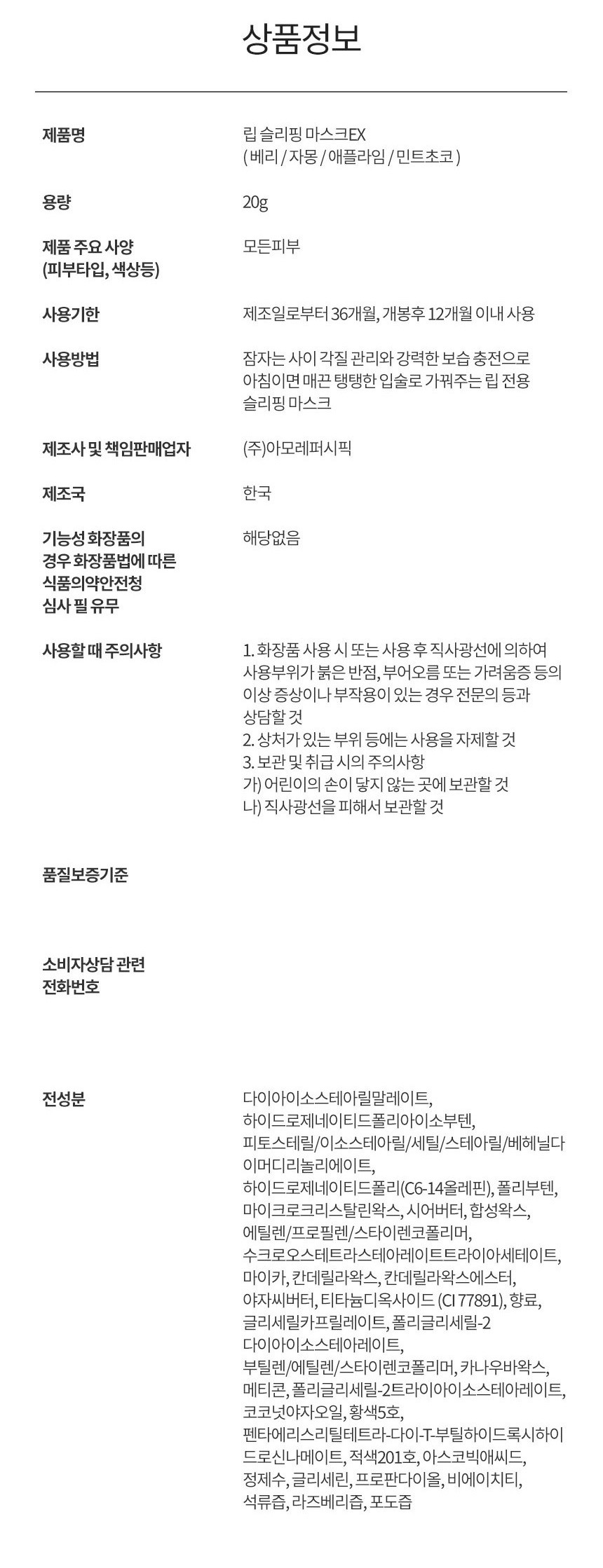 상품정보

제품명
립 슬리핑 마스크EX
( 베리 / 자몽 / 애플라임 / 민트초코 )

용량
20g

제품 주요 사양
(피부타입, 색상등)
모든피부

사용기한
제조일로부터 36개월, 개봉후 12개월 이내 사용

사용방법
잠자는 사이 각질 관리와 강력한 보습 충전으로 아침이면 매끈 탱탱한 입술로 가꿔주는 립 전용 슬리핑 마스크

제조사 및 책임판매업자
(주)아모레퍼시픽

제조국
한국

기능성 화장품의
경우 화장품법에 따른
식품의약안전청
심사 필 유무
해당없음

사용할 때 주의사항
1. 화장품 사용 시 또는 사용 후 직사광선에 의하여 사용부위가 붉은 반점, 부어오름 또는 가려움증 등의 이상 증상이나 부작용이 있는 경우 전문의 등과 상담할 것
2. 상처가 있는 부위 등에는 사용을 자제할 것
3. 보관 및 취급 시의 주의사항
가) 어린이의 손이 닿지 않는 곳에 보관할 것
나) 직사광선을 피해서 보관할 것

품질보증기준

소비자상담 관련
전화번호

전성분
다이아이소스테아릴말레이트, 하이드로제네이티드폴리아이소부텐, 피토스테릴/이소스테아릴/세틸/스테아릴/베헤닐다이머디리놀리에이트, 하이드로제네이티드폴리(C6-14올레핀), 폴리부텐, 마이크로크리스탈린왁스, 시어버터, 합성왁스, 에틸렌/프로필렌/스타이렌코폴리머, 수크로오스테트라스테아레이트트라이아세테이트, 마이카, 칸데릴라왁스, 칸데릴라왁스에스터, 야자씨버터, 티타늄디옥사이드 (CI 77891), 향료, 글리세릴카프릴레이트, 폴리글리세릴-2 다이아이소스테아레이트, 부틸렌/에틸렌/스타이렌코폴리머, 카나우바왁스, 메티콘, 폴리글리세릴-2트라이아이소스테아레이트, 코코넛야자오일, 황색5호, 펜타에리스리틸테트라-다이-T-부틸하이드록시하이드로신나메이트, 적색201호, 아스코빅애씨드, 정제수, 글리세린, 프로판다이올, 비에이치티, 석류즙, 라즈베리즙, 포도즙